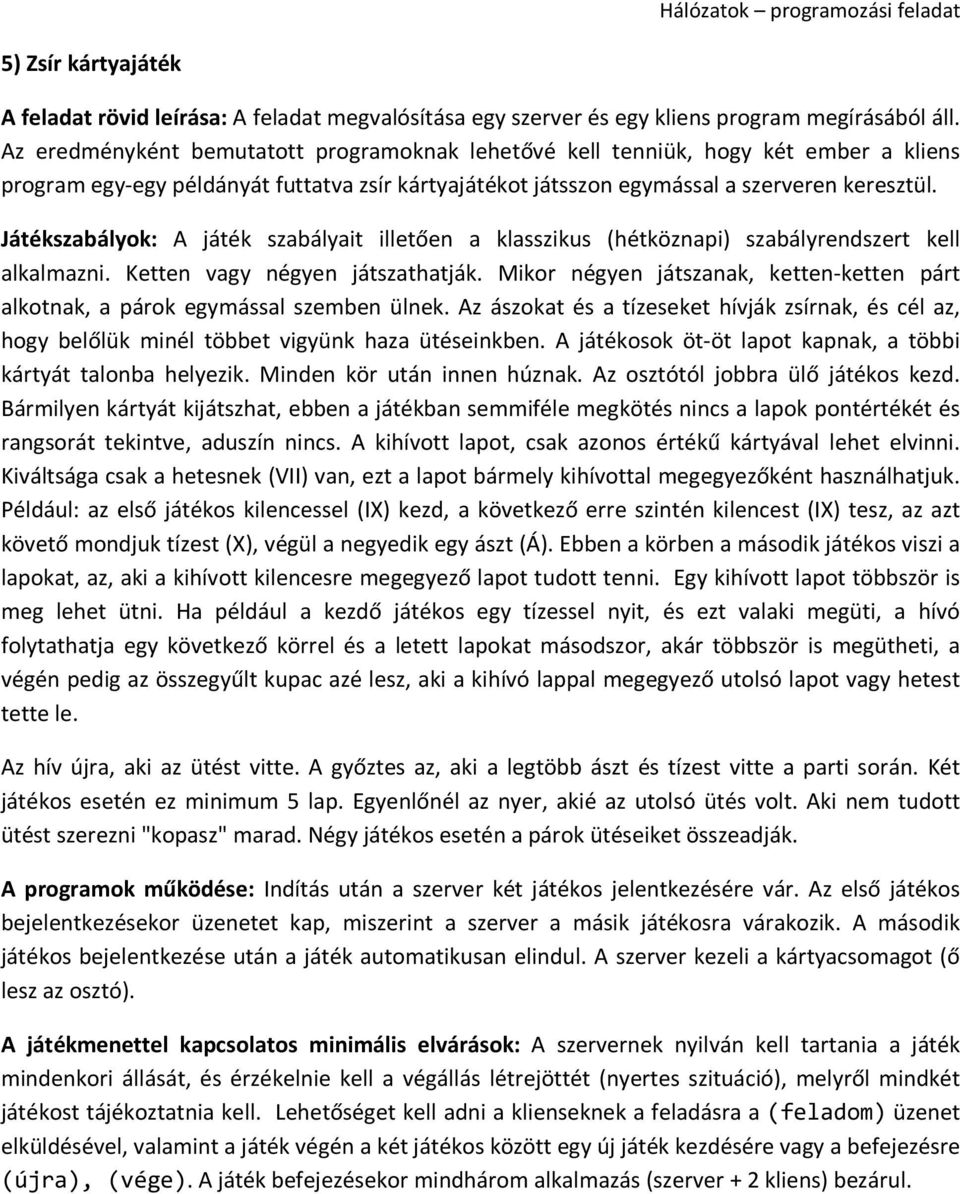 Hálózatok – programozási feladat

5) Zsír kártyajáték

A feladat rövid leírása: A feladat megvalósítása egy szerver és egy kliens program megírásából áll. Az eredményként bemutatott programoknak lehetővé kell tenniük, hogy két ember a kliens program egy-egy példányát futtatva zsír kártyajátékot játsszon egymással a szerveren keresztül.

Játékszabályok: A játék szabályait illetően a klasszikus (hétköznapi) szabályrendszert kell alkalmazni. Ketten vagy négyen játszathatják. Mikor négyen játszanak, ketten-ketten párt alkotnak, a párok egymással szemben ülnek. Az ászokat és a tízeseket hívják zsírnak, és cél az, hogy belőlük minél többet vigyünk haza ütéseinkben. A játékosok öt-öt lapot kapnak, a többi kártyát talonba helyezik. Minden kör után innen húznak. Az osztótól jobbra ülő játékos kezd. Bármilyen kártyát kijátszhat, ebben a játékban semmiféle megkötés nincs a lapok pontértékét és rangsorát tekintve, aduszín nincs. A kihívott lapot, csak azonos értékű kártyával lehet elvinni. Kiváltsága csak a hetesnek (VII) van, ezt a lapot bármely kihívottal megegyezőként használhatjuk. Például: az első játékos kilencessel (IX) kezd, a következő erre szintén kilencest (IX) tesz, az azt követő mondjuk tízest (X), végül a negyedik egy ászt (Á). Ebben a körben a második játékos viszi a lapokat, az, aki a kihívott kilencesre megegyező lapot tudott tenni. Egy kihívott lapot többször is meg lehet ütni. Ha például a kezdő játékos egy tízessel nyit, és ezt valaki megüti, a hívó folytathatja egy következő körrel és a letett lapokat másodszor, akár többször is megütheti, a végén pedig az összegyűlt kupac azé lesz, aki a kihívó lappal megegyező utolsó lapot vagy hetest tette le.

Az hív újra, aki az ütést vitte. A győztes az, aki a legtöbb ászt és tízest vitte a parti során. Két játékos esetén ez minimum 5 lap. Egyenlőnél az nyer, akié az utolsó ütés volt. Aki nem tudott ütést szerezni "kopasz" marad. Négy játékos esetén a párok ütéseiket összeadják.

A programok működése: Indítás után a szerver két játékos jelentkezésére vár. Az első játékos bejelentkezésekor üzenetet kap, miszerint a szerver a másik játékosra várakozik. A második játékos bejelentkezése után a játék automatikusan elindul. A szerver kezeli a kártyacsomagot (ő lesz az osztó).

A játékmenettel kapcsolatos minimális elvárások: A szervernek nyilván kell tartania a játék mindenkori állását, és érzékelnie kell a végállás létrejöttét (nyertes szituáció), melyről mindkét játékost tájékoztatnia kell. Lehetőséget kell adni a klienseknek a feladásra a (feladom) üzenet elküldésével, valamint a játék végén a két játékos között egy új játék kezdésére vagy a befejezésre (újra), (vége). A játék befejezésekor mindhárom alkalmazás (szerver + 2 kliens) bezárul.